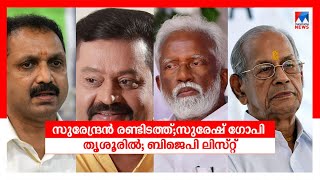 manorama NEWS

സുരേന്ദ്രൻ രണ്ടിടത്ത്;സുരേഷ് ഗോപി തൃശൂരിൽ; ബിജെപി ലിസ്റ്റ്